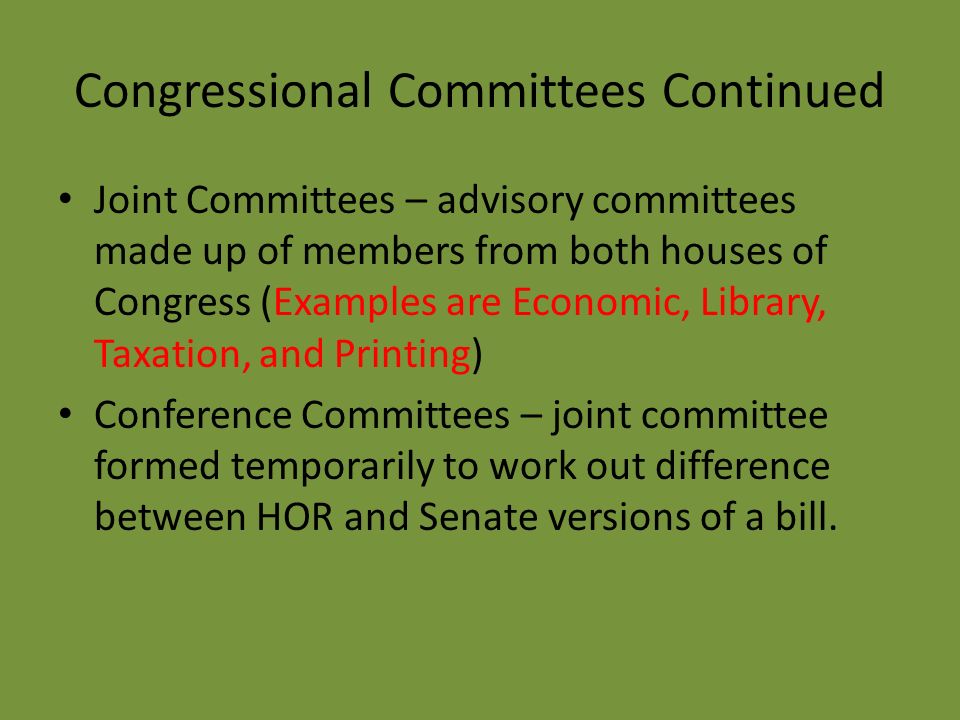 Congressional Committees Continued

• Joint Committees – advisory committees made up of members from both houses of Congress (Examples are Economic, Library, Taxation, and Printing)

• Conference Committees – joint committee formed temporarily to work out difference between HOR and Senate versions of a bill.